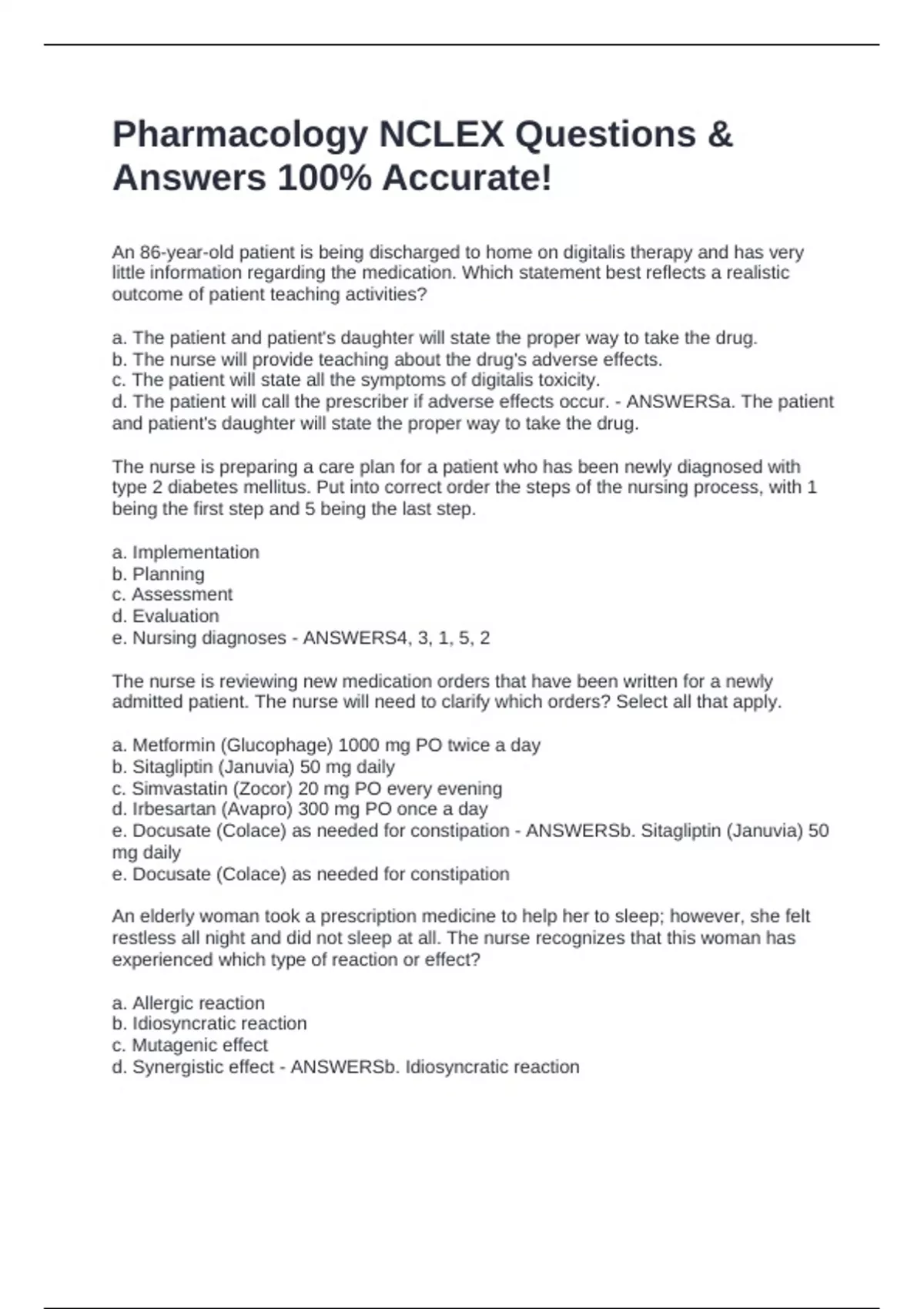 Pharmacology NCLEX Questions & Answers 100% Accurate!

An 86-year-old patient is being discharged to home on digitalis therapy and has very little information regarding the medication. Which statement best reflects a realistic outcome of patient teaching activities?

a. The patient and patient's daughter will state the proper way to take the drug.
b. The nurse will provide teaching about the drug's adverse effects.
c. The patient will state all the symptoms of digitalis toxicity.
d. The patient will call the prescriber if adverse effects occur. - ANSWERSa. The patient and patient's daughter will state the proper way to take the drug.

The nurse is preparing a care plan for a patient who has been newly diagnosed with type 2 diabetes mellitus. Put into correct order the steps of the nursing process, with 1 being the first step and 5 being the last step.

a. Implementation
b. Planning
c. Assessment
d. Evaluation
e. Nursing diagnoses - ANSWERS4, 3, 1, 5, 2

The nurse is reviewing new medication orders that have been written for a newly admitted patient. The nurse will need to clarify which orders? Select all that apply.

a. Metformin (Glucophage) 1000 mg PO twice a day
b. Sitagliptin (Januvia) 50 mg daily
c. Simvastatin (Zocor) 20 mg PO every evening
d. Irbesartan (Avapro) 300 mg PO once a day
e. Docusate (Colace) as needed for constipation - ANSWERSb. Sitagliptin (Januvia) 50 mg daily
e. Docusate (Colace) as needed for constipation

An elderly woman took a prescription medicine to help her to sleep; however, she felt restless all night and did not sleep at all. The nurse recognizes that this woman has experienced which type of reaction or effect?

a. Allergic reaction
b. Idiosyncratic reaction
c. Mutagenic effect
d. Synergistic effect - ANSWERSb. Idiosyncratic reaction